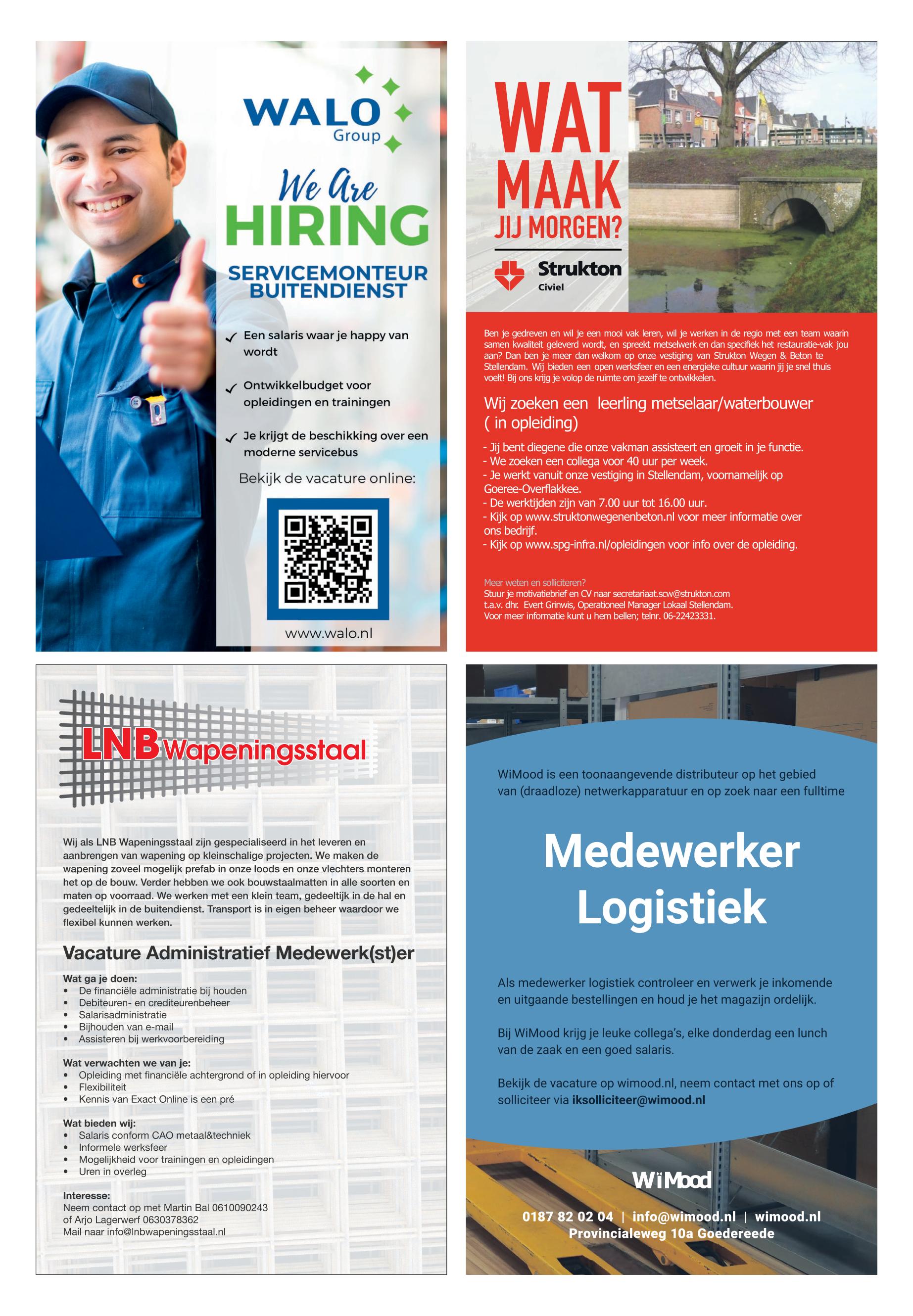 WALO Group

We Are HIRING

SERVICEMONTEUR BUITENDIENST

✓ Een salaris waar je happy van wordt

✓ Ontwikkelbudget voor opleidingen en trainingen

✓ Je krijgt de beschikking over een moderne servicebus

Bekijk de vacature online:

www.walo.nl

WAT MAAK JIJ MORGEN?

Strukton Civiel

Ben je gedreven en wil je een mooi vak leren, wil je werken in de regio met een team waarin samen kwaliteit geleverd wordt, en spreekt metselwerk en dan specifiek het restauratie-vak jou aan? Dan ben je meer dan welkom op onze vestiging van Strukton Wegen & Beton te Stellendam. Wij bieden een open werksfeer en een energieke cultuur waarin jij je snel thuis voelt! Bij ons krijg je volop de ruimte om jezelf te ontwikkelen.

Wij zoeken een leerling metselaar/waterbouwer ( in opleiding)

- Jij bent diegene die onze vakman assisteert en groeit in je functie.
- We zoeken een collega voor 40 uur per week.
- Je werkt vanuit onze vestiging in Stellendam, voornamelijk op Goeree-Overflakkee.
- De werktijden zijn van 7.00 uur tot 16.00 uur.
- Kijk op www.struktonwegenenbeton.nl voor meer informatie over ons bedrijf.
- Kijk op www.spg-infra.nl/opleidingen voor info over de opleiding.

Meer weten en solliciteren?
Stuur je motivatiebrief en CV naar secretariaat.scw@strukton.com
t.a.v. dhr. Evert Grinwis, Operationeel Manager Lokaal Stellendam.
Voor meer informatie kunt u hem bellen; telnr. 06-22423331.

LNB Wapeningsstaal

Wij als LNB Wapeningsstaal zijn gespecialiseerd in het leveren en aanbrengen van wapening op kleinschalige projecten. We maken de wapening zoveel mogelijk prefab in onze loods en onze vlechters monteren het op de bouw. Verder hebben we ook bouwstaalmatten in alle soorten en maten op voorraad. We werken met een klein team, gedeeltijk in de hal en gedeeltelijk in de buitendienst. Transport is in eigen beheer waardoor we flexibel kunnen werken.

Vacature Administratief Medewerk(st)er

Wat ga je doen:
• De financiële administratie bij houden
• Debiteuren- en crediteurenbeheer
• Salarisadministratie
• Bijhouden van e-mail
• Assisteren bij werkvoorbereiding

Wat verwachten we van je:
• Opleiding met financiële achtergrond of in opleiding hiervoor
• Flexibiliteit
• Kennis van Exact Online is een pré

Wat bieden wij:
• Salaris conform CAO metaal&techniek
• Informele werksfeer
• Mogelijkheid voor trainingen en opleidingen
• Uren in overleg

Interesse:
Neem contact op met Martin Bal 0610090243
of Arjo Lagerwerf 0630378362
Mail naar info@lnbwapeningsstaal.nl

WiMood is een toonaangevende distributeur op het gebied van (draadloze) netwerkapparatuur en op zoek naar een fulltime

Medewerker Logistiek

Als medewerker logistiek controleer en verwerk je inkomende en uitgaande bestellingen en houd je het magazijn ordelijk.

Bij WiMood krijg je leuke collega's, elke donderdag een lunch van de zaak en een goed salaris.

Bekijk de vacature op wimood.nl, neem contact met ons op of solliciteer via iksolliciteer@wimood.nl

WiMood

0187 82 02 04 | info@wimood.nl | wimood.nl
Provincialeweg 10a Goedereede